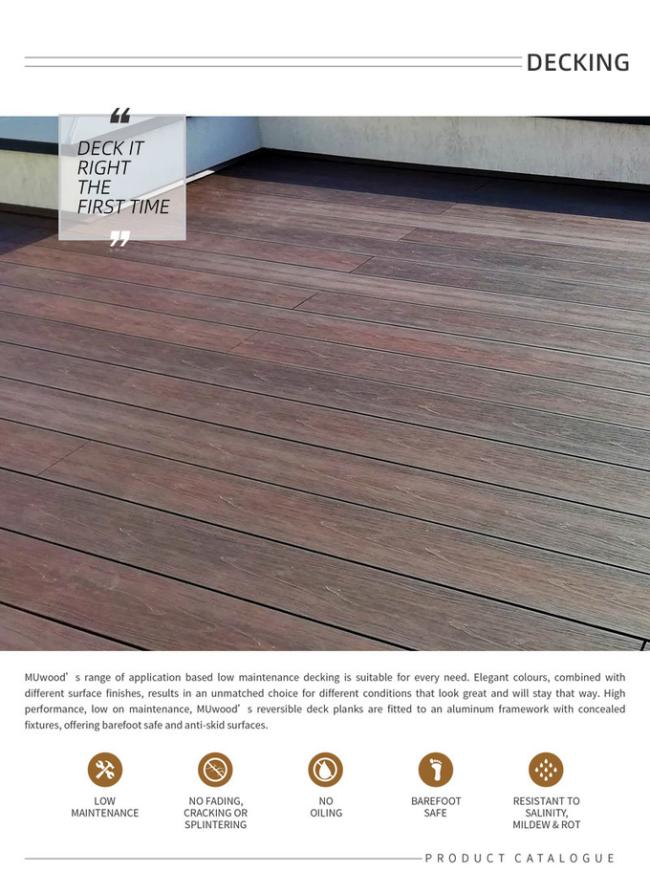 DECKING

“

DECK IT RIGHT THE FIRST TIME

”

MUwood’s range of application based low maintenance decking is suitable for every need. Elegant colours, combined with different surface finishes, results in an unmatched choice for different conditions that look great and will stay that way. High performance, low on maintenance, MUwood’s reversible deck planks are fitted to an aluminum framework with concealed fixtures, offering barefoot safe and anti-skid surfaces.

LOW MAINTENANCE

NO FADING, CRACKING OR SPLINTERING

NO OILING

BAREFOOT SAFE

RESISTANT TO SALINITY, MILDEW & ROT

PRODUCT CATALOGUE